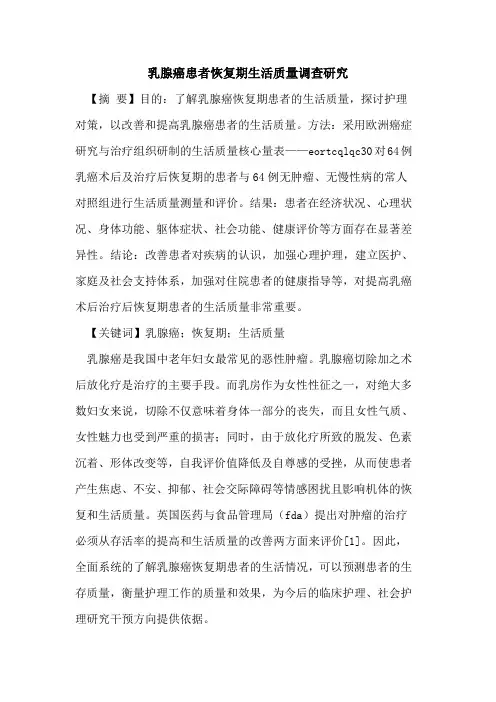 乳腺癌患者恢复期生活质量调查研究

【摘 要】目的：了解乳腺癌恢复期患者的生活质量，探讨护理对策，以改善和提高乳腺癌患者的生活质量。方法：采用欧洲癌症研究与治疗组织研制的生活质量核心量表——eortcqlqc30对64例乳癌术后及治疗后恢复期的患者与64例无肿瘤、无慢性病的常人对照组进行生活质量测量和评价。结果：患者在经济状况、心理状况、身体功能、躯体症状、社会功能、健康评价等方面存在显著差异性。结论：改善患者对疾病的认识，加强心理护理，建立医护、家庭及社会支持体系，加强对住院患者的健康指导等，对提高乳癌术后治疗后恢复期患者的生活质量非常重要。

【关键词】乳腺癌；恢复期；生活质量

乳腺癌是我国中老年妇女最常见的恶性肿瘤。乳腺癌切除加之术后放化疗是治疗的主要手段。而乳房作为女性性征之一，对绝大多数妇女来说，切除不仅意味着身体一部分的丧失，而且女性气质、女性魅力也受到严重的损害；同时，由于放化疗所致的脱发、色素沉着、形体改变等，自我评价值降低及自尊感的受挫，从而使患者产生焦虑、不安、抑郁、社会交际障碍等情感困扰且影响机体的恢复和生活质量。英国医药与食品管理局（fda）提出对肿瘤的治疗必须从存活率的提高和生活质量的改善两方面来评价[1]。因此，全面系统的了解乳腺癌恢复期患者的生活情况，可以预测患者的生存质量，衡量护理工作的质量和效果，为今后的临床护理、社会护理研究干预方向提供依据。